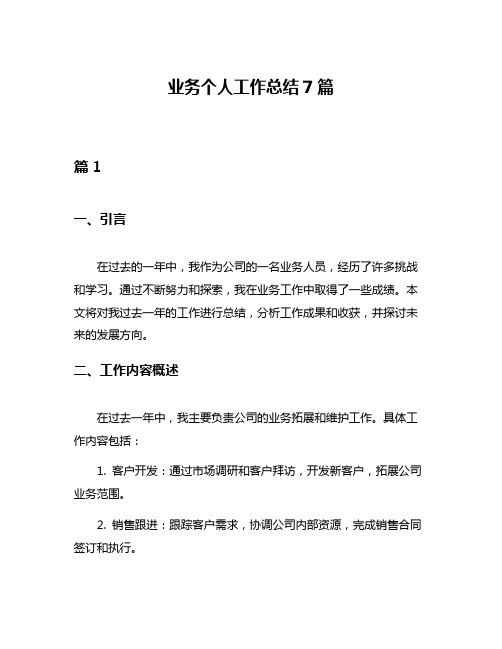 业务个人工作总结7篇

篇1

一、引言

在过去的一年中，我作为公司的一名业务人员，经历了许多挑战和学习。通过不断努力和探索，我在业务工作中取得了一些成绩。本文将对我过去一年的工作进行总结，分析工作成果和收获，并探讨未来的发展方向。

二、工作内容概述

在过去一年中，我主要负责公司的业务拓展和维护工作。具体工作内容包括：

1. 客户开发：通过市场调研和客户拜访，开发新客户，拓展公司业务范围。

2. 销售跟进：跟踪客户需求，协调公司内部资源，完成销售合同签订和执行。